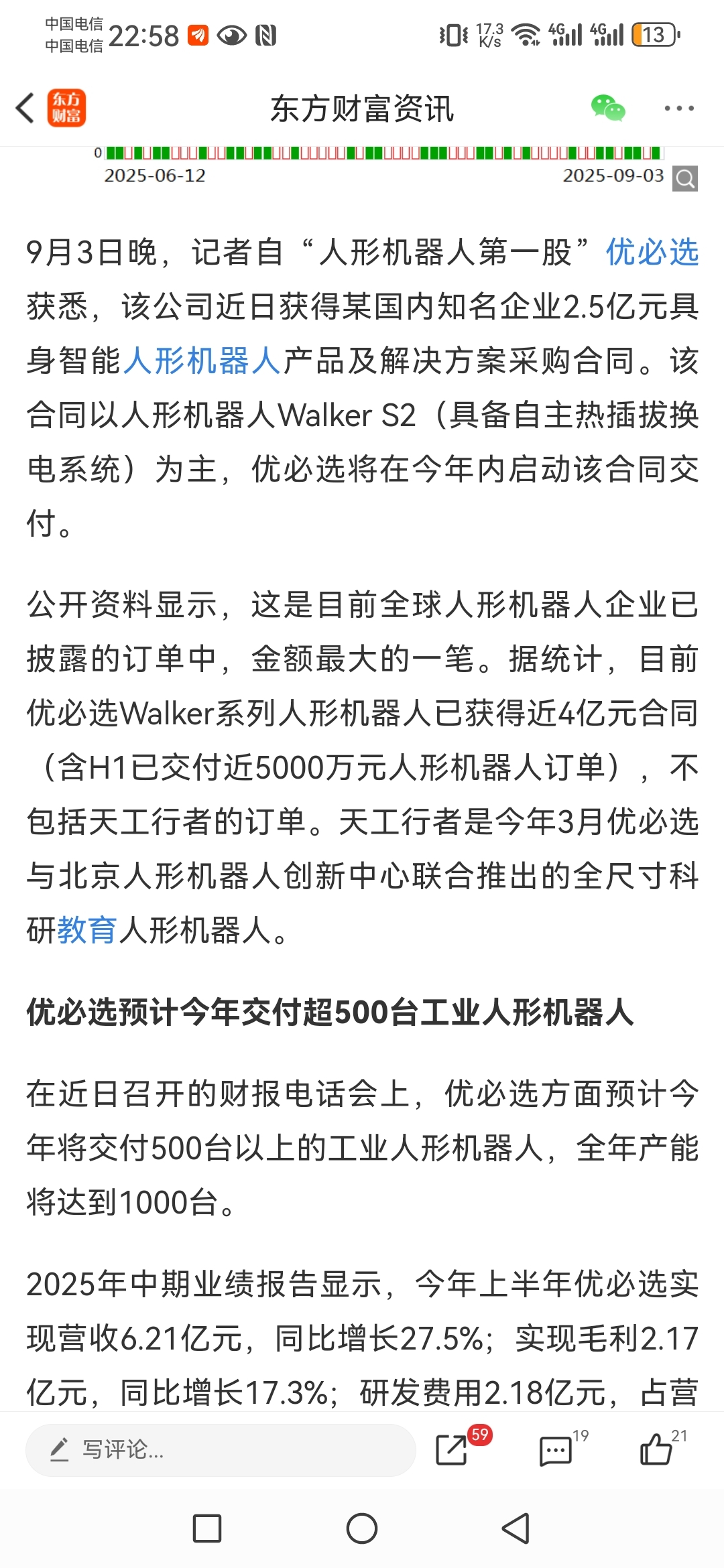 中国电信
中国电信 22:58

17.3 K/s 4G 4G 13

东方财富

东方财富资讯

0

2025-06-12

2025-09-03

9月3日晚，记者自“人形机器人第一股”优必选获悉，该公司近日获得某国内知名企业2.5亿元具身智能人形机器人产品及解决方案采购合同。该合同以人形机器人Walker S2（具备自主热插拔换电系统）为主，优必选将在今年内启动该合同交付。

公开资料显示，这是目前全球人形机器人企业已披露的订单中，金额最大的一笔。据统计，目前优必选Walker系列人形机器人已获得近4亿元合同（含H1已交付近5000万元人形机器人订单），不包括天工行者的订单。天工行者是今年3月优必选与北京人形机器人创新中心联合推出的全尺寸科研教育人形机器人。

优必选预计今年交付超500台工业人形机器人

在近日召开的财报电话会上，优必选方面预计今年将交付500台以上的工业人形机器人，全年产能将达到1000台。

2025年中期业绩报告显示，今年上半年优必选实现营收6.21亿元，同比增长27.5%；实现毛利2.17亿元，同比增长17.3%；研发费用2.18亿元，占营

写评论...

59

19

21